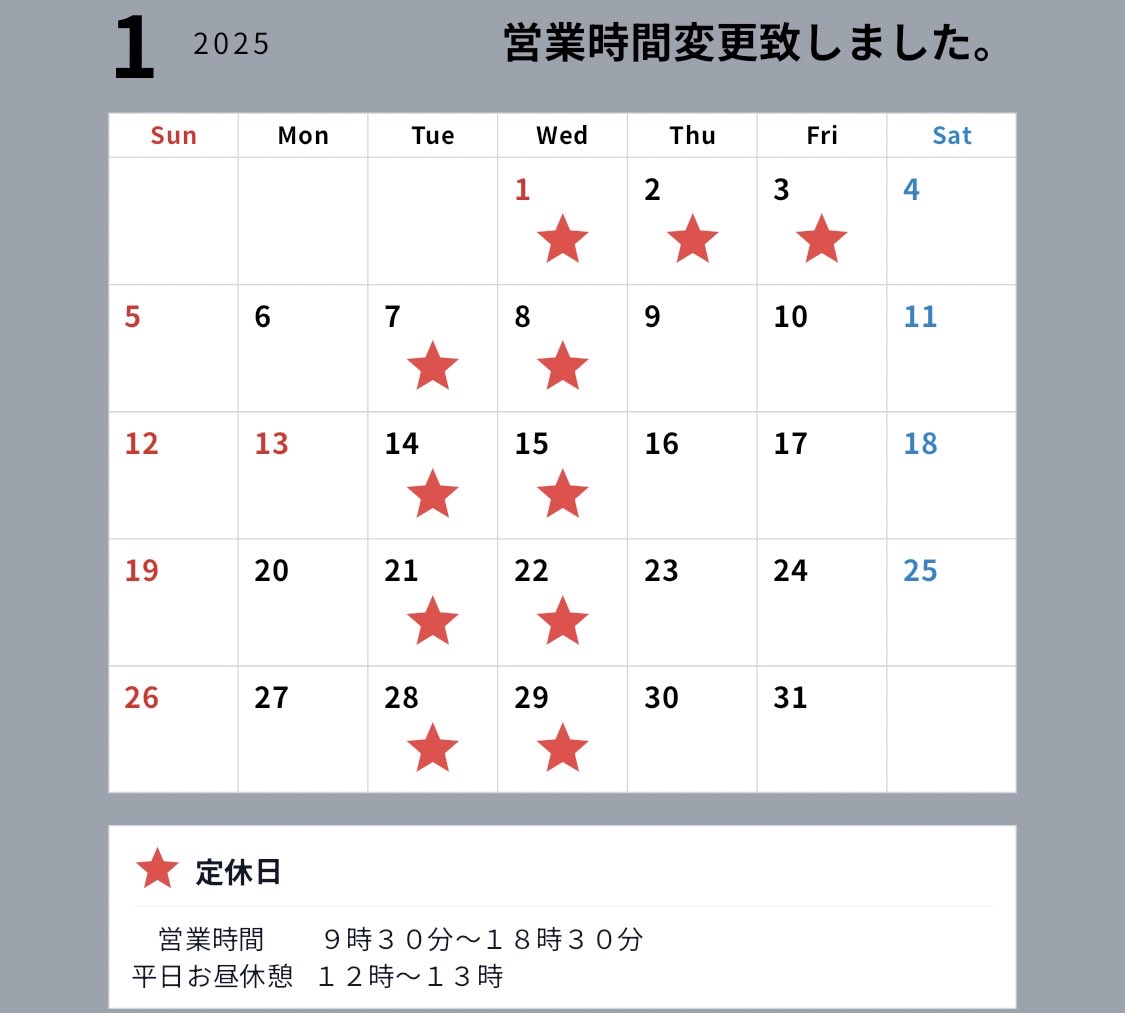 1 2025 営業時間変更致しました。

| Sun | Mon | Tue | Wed | Thu | Fri | Sat |
|---|---|---|---|---|---|---|
| | | | 1 ★ | 2 ★ | 3 ★ | 4 |
| 5 | 6 | 7 ★ | 8 ★ | 9 | 10 | 11 |
| 12 | 13 | 14 ★ | 15 ★ | 16 | 17 | 18 |
| 19 | 20 | 21 ★ | 22 ★ | 23 | 24 | 25 |
| 26 | 27 | 28 ★ | 29 ★ | 30 | 31 | |

★ 定休日

営業時間 ９時３０分〜１８時３０分
平日お昼休憩 １２時〜１３時